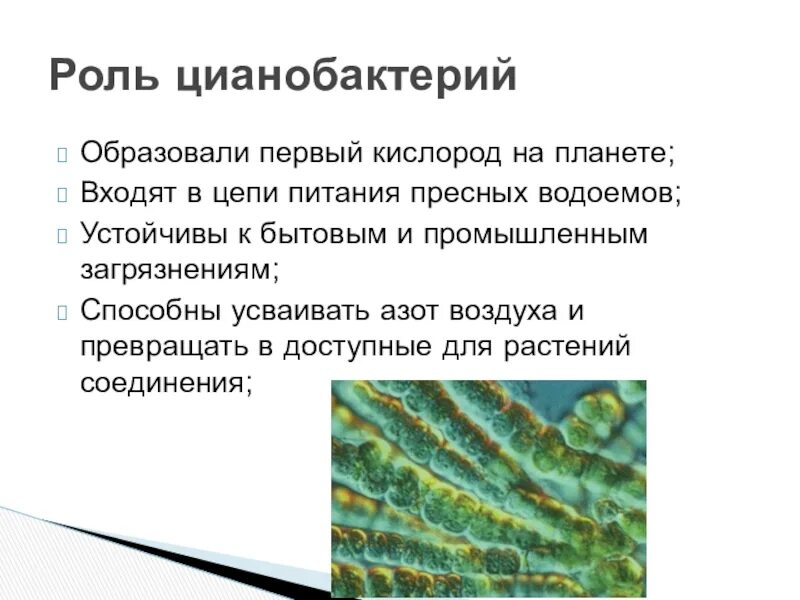 Роль цианобактерий

Образовали первый кислород на планете;

Входят в цепи питания пресных водоемов;

Устойчивы к бытовым и промышленным загрязнениям;

Способны усваивать азот воздуха и превращать в доступные для растений соединения;